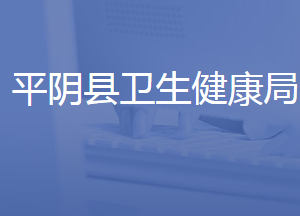 平阴县卫生健康局